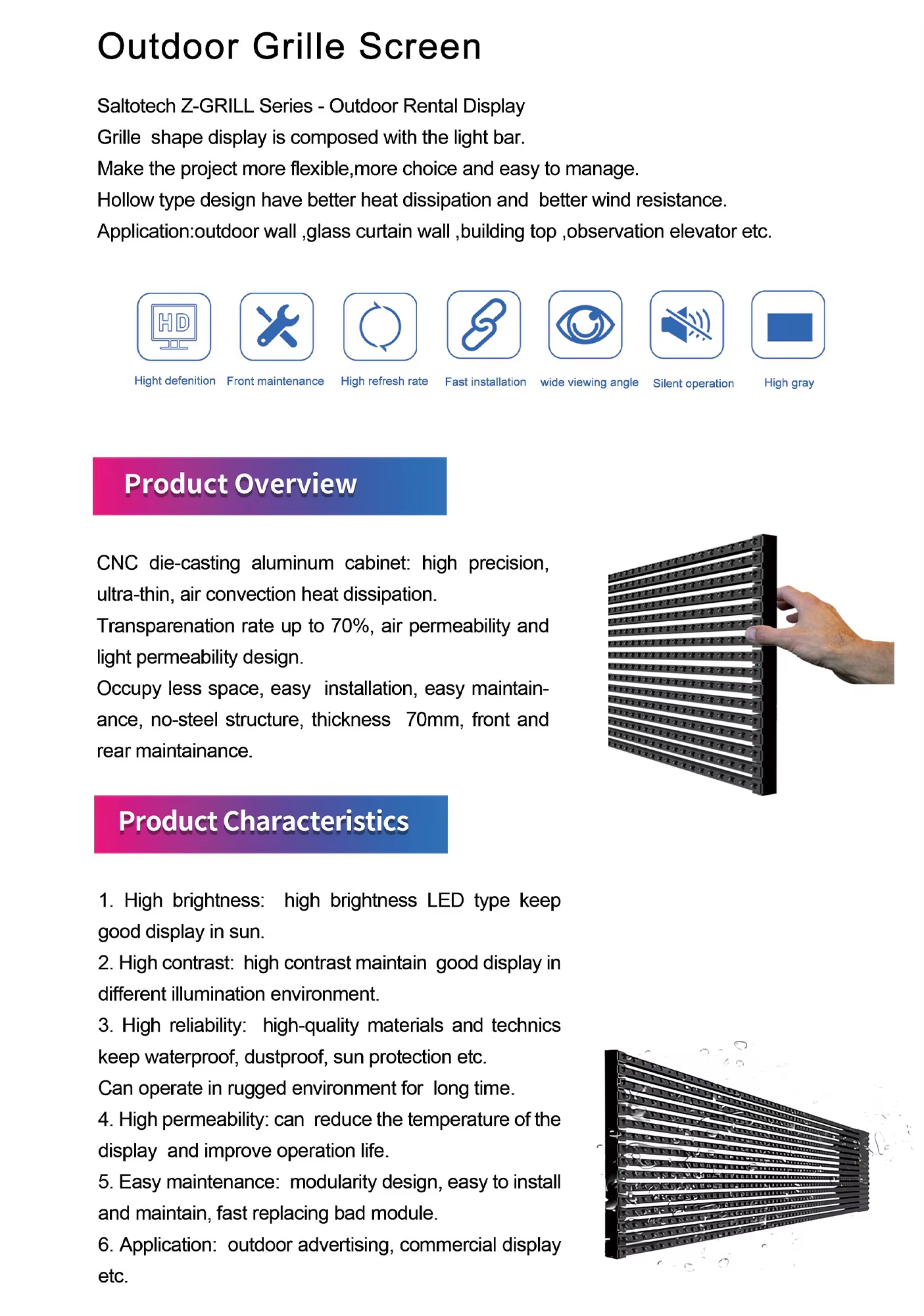 Outdoor Grille Screen

Saltotech Z-GRILL Series - Outdoor Rental Display
Grille shape display is composed with the light bar.
Make the project more flexible,more choice and easy to manage.
Hollow type design have better heat dissipation and better wind resistance.
Application:outdoor wall ,glass curtain wall ,building top ,observation elevator etc.

HD
Hight defenition
Front maintenance
High refresh rate
Fast installation
wide viewing angle
Silent operation
High gray

Product Overview

CNC die-casting aluminum cabinet: high precision, ultra-thin, air convection heat dissipation.
Transparenation rate up to 70%, air permeability and light permeability design.
Occupy less space, easy installation, easy maintainance, no-steel structure, thickness 70mm, front and rear maintainance.

Product Characteristics

1. High brightness: high brightness LED type keep good display in sun.
2. High contrast: high contrast maintain good display in different illumination environment.
3. High reliability: high-quality materials and technics keep waterproof, dustproof, sun protection etc.
Can operate in rugged environment for long time.
4. High permeability: can reduce the temperature of the display and improve operation life.
5. Easy maintenance: modularity design, easy to install and maintain, fast replacing bad module.
6. Application: outdoor advertising, commercial display etc.